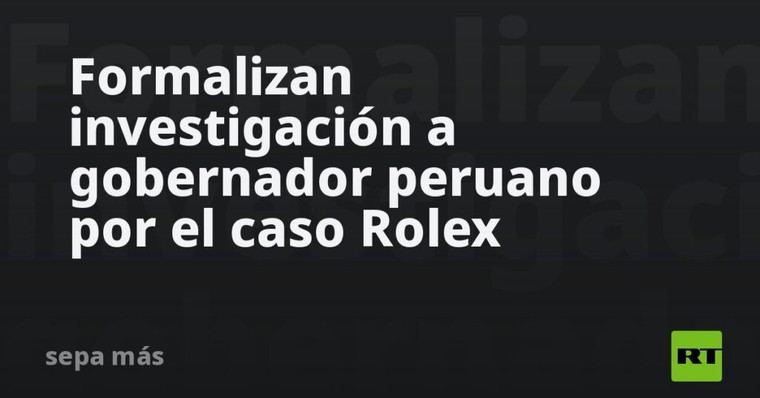 Formalizan investigación a gobernador peruano por el caso Rolex

sepa más

RT